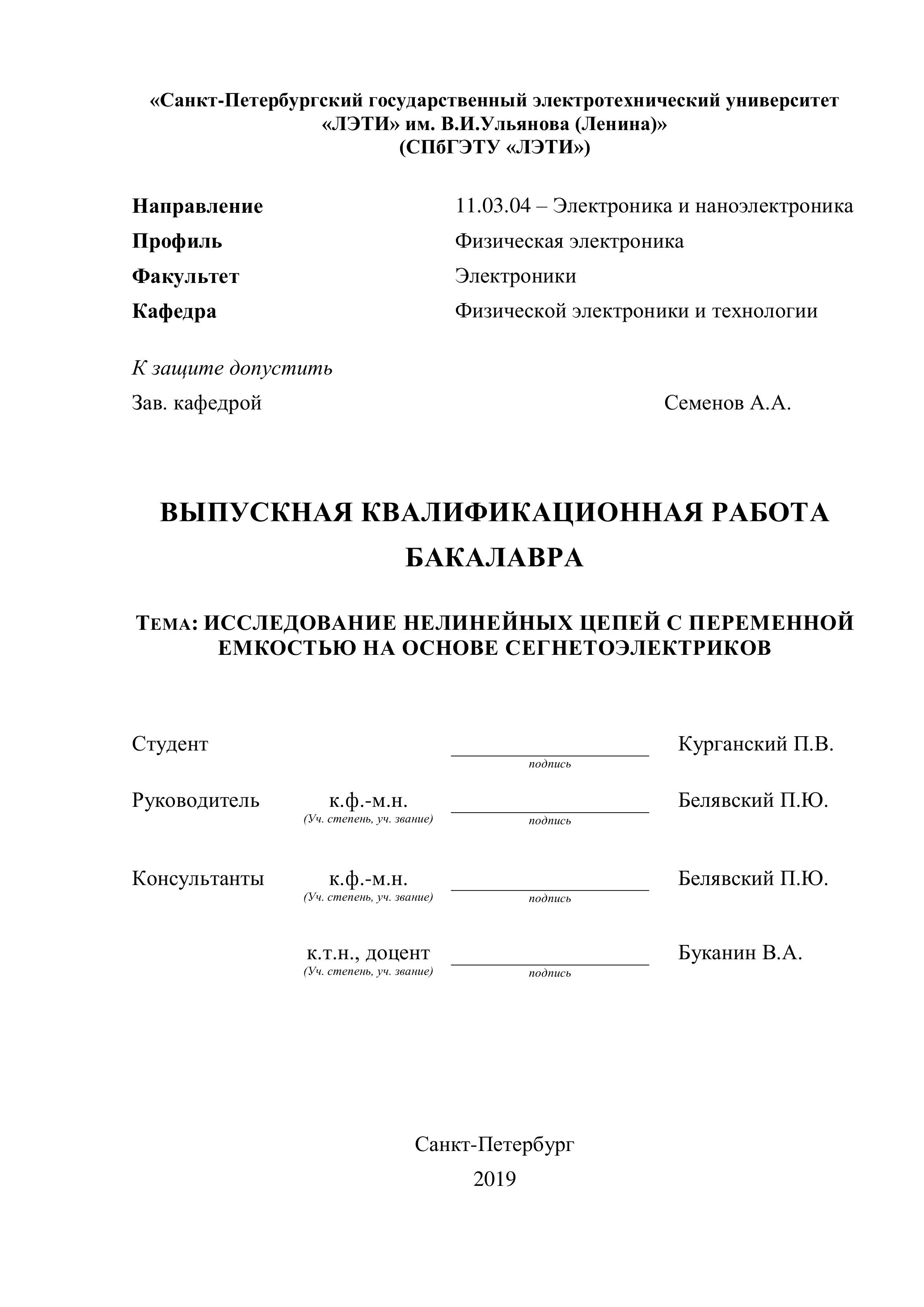 «Санкт-Петербургский государственный электротехнический университет «ЛЭТИ» им. В.И.Ульянова (Ленина)»
(СПбГЭТУ «ЛЭТИ»)

Направление 11.03.04 – Электроника и наноэлектроника
Профиль Физическая электроника
Факультет Электроники
Кафедра Физической электроники и технологии

К защите допустить
Зав. кафедрой Семенов А.А.

ВЫПУСКНАЯ КВАЛИФИКАЦИОННАЯ РАБОТА БАКАЛАВРА

ТЕМА: ИССЛЕДОВАНИЕ НЕЛИНЕЙНЫХ ЦЕПЕЙ С ПЕРЕМЕННОЙ ЕМКОСТЬЮ НА ОСНОВЕ СЕГНЕТОЭЛЕКТРИКОВ

Студент подпись Курганский П.В.

Руководитель к.ф.-м.н. (Уч. степень, уч. звание) подпись Белявский П.Ю.

Консультанты к.ф.-м.н. (Уч. степень, уч. звание) подпись Белявский П.Ю.

к.т.н., доцент (Уч. степень, уч. звание) подпись Буканин В.А.

Санкт-Петербург
2019